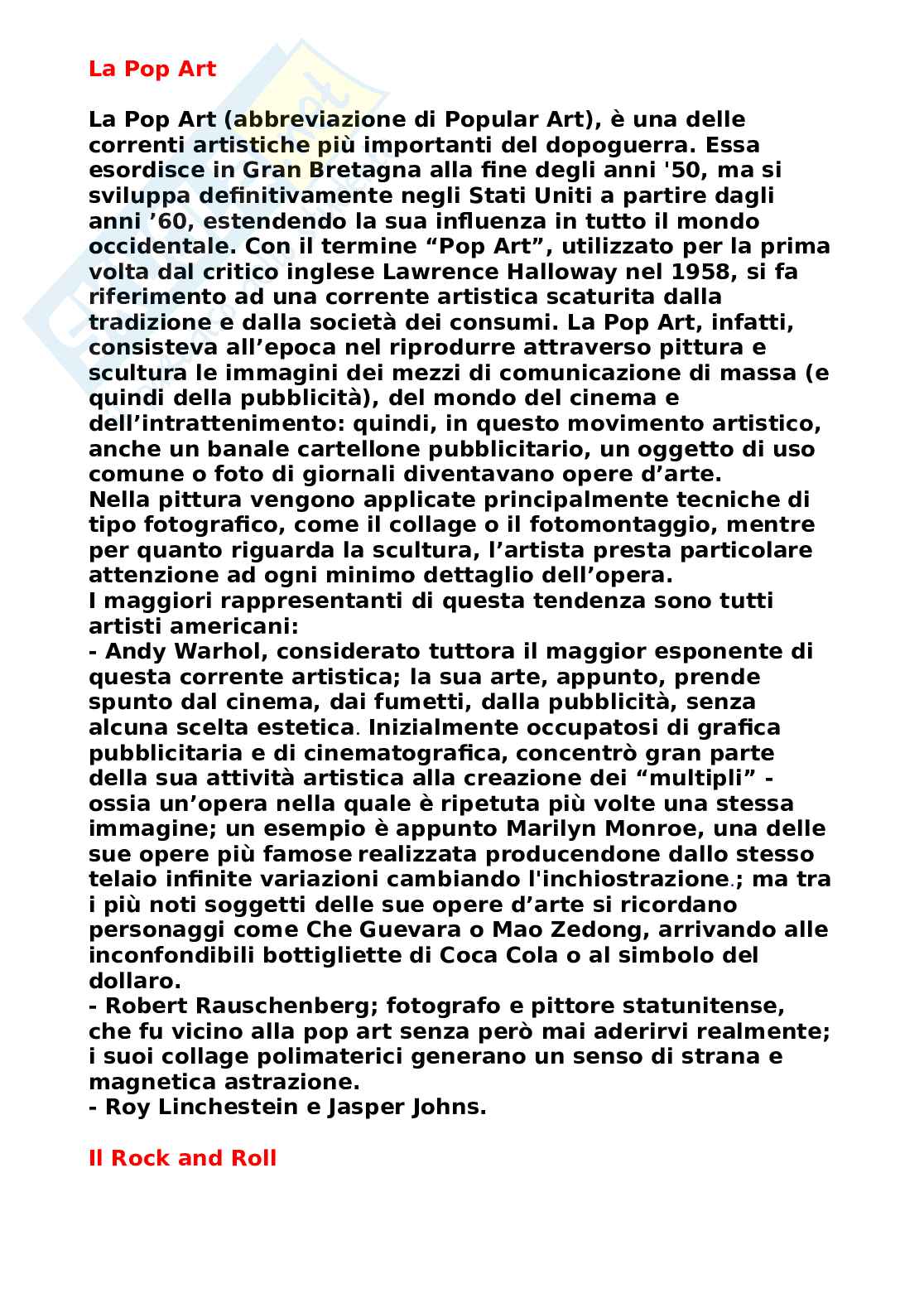 La Pop Art

La Pop Art (abbreviazione di Popular Art), è una delle correnti artistiche più importanti del dopoguerra. Essa esordisce in Gran Bretagna alla fine degli anni '50, ma si sviluppa definitivamente negli Stati Uniti a partire dagli anni ’60, estendendo la sua influenza in tutto il mondo occidentale. Con il termine “Pop Art”, utilizzato per la prima volta dal critico inglese Lawrence Halloway nel 1958, si fa riferimento ad una corrente artistica scaturita dalla tradizione e dalla società dei consumi. La Pop Art, infatti, consisteva all’epoca nel riprodurre attraverso pittura e scultura le immagini dei mezzi di comunicazione di massa (e quindi della pubblicità), del mondo del cinema e dell’intrattenimento: quindi, in questo movimento artistico, anche un banale cartellone pubblicitario, un oggetto di uso comune o foto di giornali diventavano opere d’arte.
Nella pittura vengono applicate principalmente tecniche di tipo fotografico, come il collage o il fotomontaggio, mentre per quanto riguarda la scultura, l’artista presta particolare attenzione ad ogni minimo dettaglio dell’opera.
I maggiori rappresentanti di questa tendenza sono tutti artisti americani:
- Andy Warhol, considerato tuttora il maggior esponente di questa corrente artistica; la sua arte, appunto, prende spunto dal cinema, dai fumetti, dalla pubblicità, senza alcuna scelta estetica. Inizialmente occupatosi di grafica pubblicitaria e di cinematografica, concentrò gran parte della sua attività artistica alla creazione dei “multipli” - ossia un’opera nella quale è ripetuta più volte una stessa immagine; un esempio è appunto Marilyn Monroe, una delle sue opere più famose realizzata producendone dallo stesso telaio infinite variazioni cambiando l'inchiostrazione.; ma tra i più noti soggetti delle sue opere d’arte si ricordano personaggi come Che Guevara o Mao Zedong, arrivando alle inconfondibili bottigliette di Coca Cola o al simbolo del dollaro.
- Robert Rauschenberg; fotografo e pittore statunitense, che fu vicino alla pop art senza però mai aderirvi realmente; i suoi collage polimaterici generano un senso di strana e magnetica astrazione.
- Roy Linchestein e Jasper Johns.

Il Rock and Roll